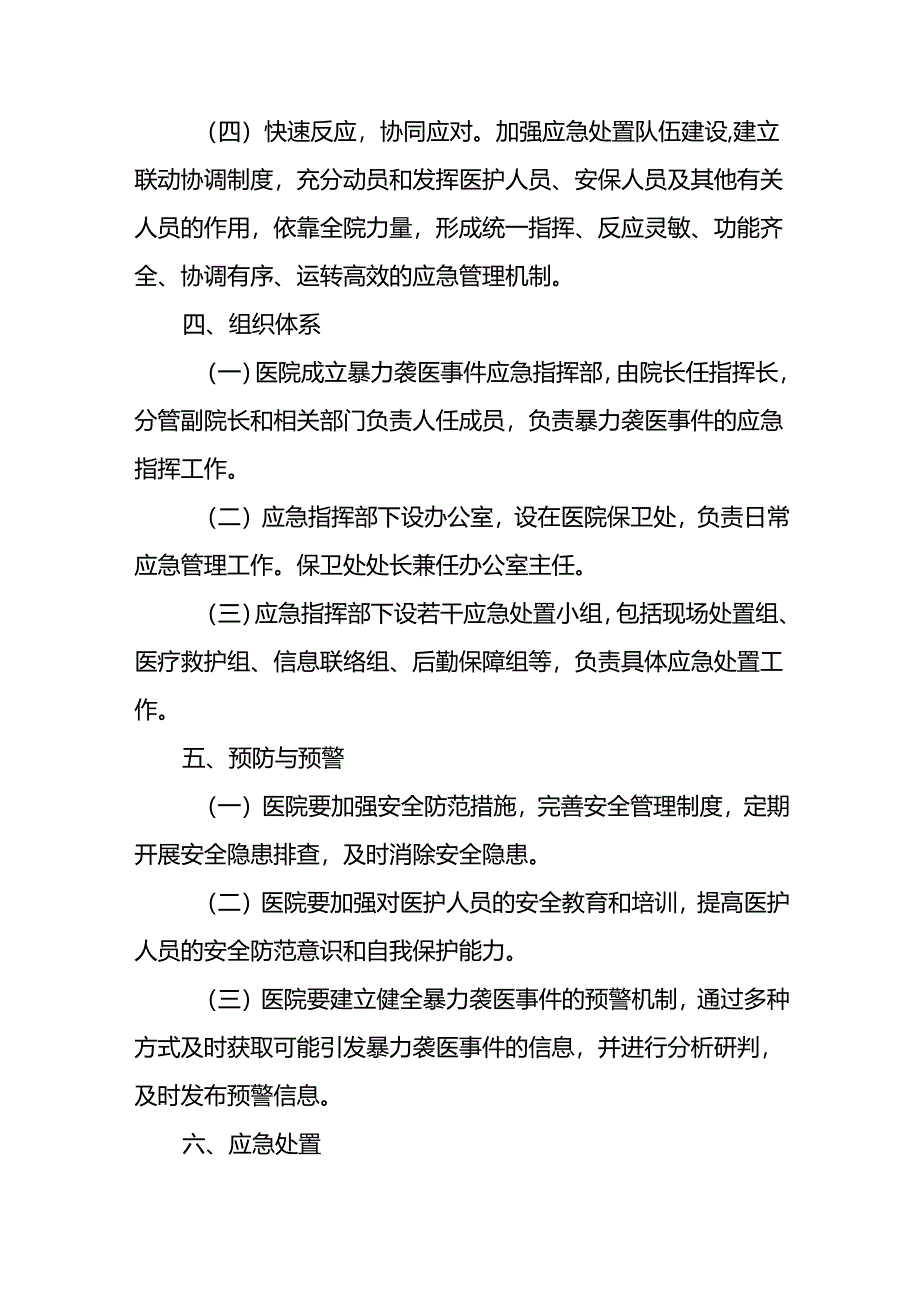 （四）快速反应，协同应对。加强应急处置队伍建设,建立联动协调制度，充分动员和发挥医护人员、安保人员及其他有关人员的作用，依靠全院力量，形成统一指挥、反应灵敏、功能齐全、协调有序、运转高效的应急管理机制。

四、组织体系

（一）医院成立暴力袭医事件应急指挥部，由院长任指挥长，分管副院长和相关部门负责人任成员，负责暴力袭医事件的应急指挥工作。

（二）应急指挥部下设办公室，设在医院保卫处，负责日常应急管理工作。保卫处处长兼任办公室主任。

（三）应急指挥部下设若干应急处置小组，包括现场处置组、医疗救护组、信息联络组、后勤保障组等，负责具体应急处置工作。

五、预防与预警

（一）医院要加强安全防范措施，完善安全管理制度，定期开展安全隐患排查，及时消除安全隐患。

（二）医院要加强对医护人员的安全教育和培训，提高医护人员的安全防范意识和自我保护能力。

（三）医院要建立健全暴力袭医事件的预警机制，通过多种方式及时获取可能引发暴力袭医事件的信息，并进行分析研判，及时发布预警信息。

六、应急处置